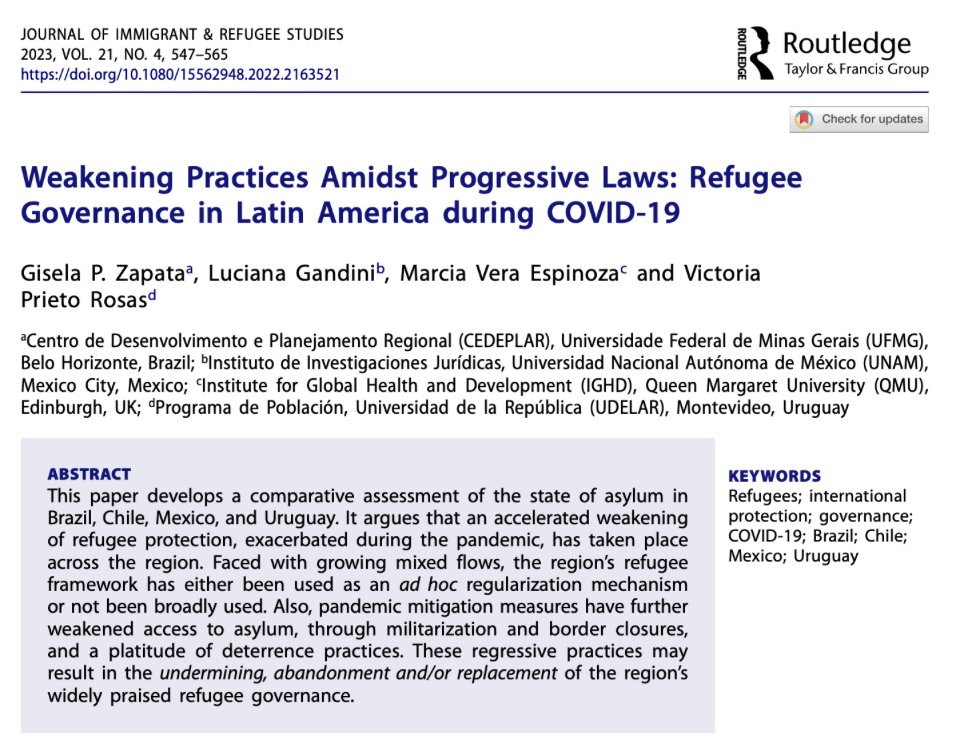 JOURNAL OF IMMIGRANT & REFUGEE STUDIES
2023, VOL. 21, NO. 4, 547–565
https://doi.org/10.1080/15562948.2022.2163521

ROUTLEDGE Routledge
Taylor & Francis Group

Check for updates

Weakening Practices Amidst Progressive Laws: Refugee Governance in Latin America during COVID-19

Gisela P. Zapata$^a$, Luciana Gandini$^b$, Marcia Vera Espinoza$^c$ and Victoria Prieto Rosas$^d$

$^a$Centro de Desenvolvimento e Planejamento Regional (CEDEPLAR), Universidade Federal de Minas Gerais (UFMG), Belo Horizonte, Brazil; $^b$Instituto de Investigaciones Jurídicas, Universidad Nacional Autónoma de México (UNAM), Mexico City, Mexico; $^c$Institute for Global Health and Development (IGHD), Queen Margaret University (QMU), Edinburgh, UK; $^d$Programa de Población, Universidad de la República (UDELAR), Montevideo, Uruguay

ABSTRACT
This paper develops a comparative assessment of the state of asylum in Brazil, Chile, Mexico, and Uruguay. It argues that an accelerated weakening of refugee protection, exacerbated during the pandemic, has taken place across the region. Faced with growing mixed flows, the region's refugee framework has either been used as an ad hoc regularization mechanism or not been broadly used. Also, pandemic mitigation measures have further weakened access to asylum, through militarization and border closures, and a platitude of deterrence practices. These regressive practices may result in the undermining, abandonment and/or replacement of the region's widely praised refugee governance.

KEYWORDS
Refugees; international protection; governance; COVID-19; Brazil; Chile; Mexico; Uruguay